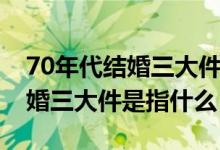 70年代结婚三大件
婚三大件是指什么